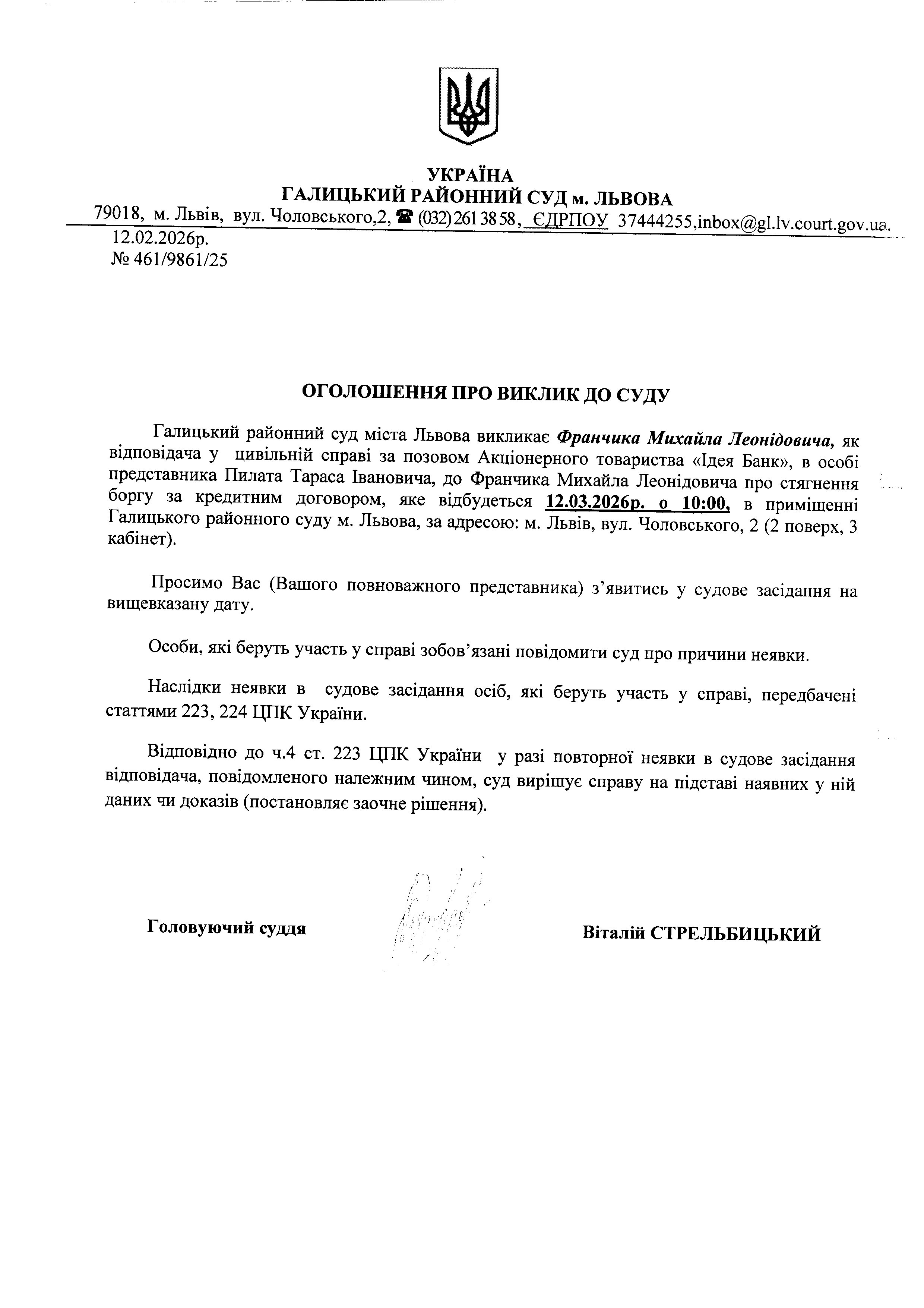 УКРАЇНА
ГАЛИЦЬКИЙ РАЙОННИЙ СУД м. ЛЬВОВА
79018, м. Львів, вул. Чоловського,2, ☎ (032) 261 38 58, ЄДРПОУ 37444255,inbox@gl.lv.court.gov.ua.
12.02.2026р.
№ 461/9861/25

ОГОЛОШЕННЯ ПРО ВИКЛИК ДО СУДУ

Галицький районний суд міста Львова викликає Франчика Михайла Леонідовича, як відповідача у цивільній справі за позовом Акціонерного товариства «Ідея Банк», в особі представника Пилата Тараса Івановича, до Франчика Михайла Леонідовича про стягнення боргу за кредитним договором, яке відбудеться 12.03.2026р. о 10:00, в приміщенні Галицького районного суду м. Львова, за адресою: м. Львів, вул. Чоловського, 2 (2 поверх, 3 кабінет).

Просимо Вас (Вашого повноважного представника) з'явитись у судове засідання на вищевказану дату.

Особи, які беруть участь у справі зобов'язані повідомити суд про причини неявки.

Наслідки неявки в судове засідання осіб, які беруть участь у справі, передбачені статтями 223, 224 ЦПК України.

Відповідно до ч.4 ст. 223 ЦПК України у разі повторної неявки в судове засідання відповідача, повідомленого належним чином, суд вирішує справу на підставі наявних у ній даних чи доказів (постановляє заочне рішення).

Головуючий суддя

Віталій СТРЕЛЬБИЦЬКИЙ